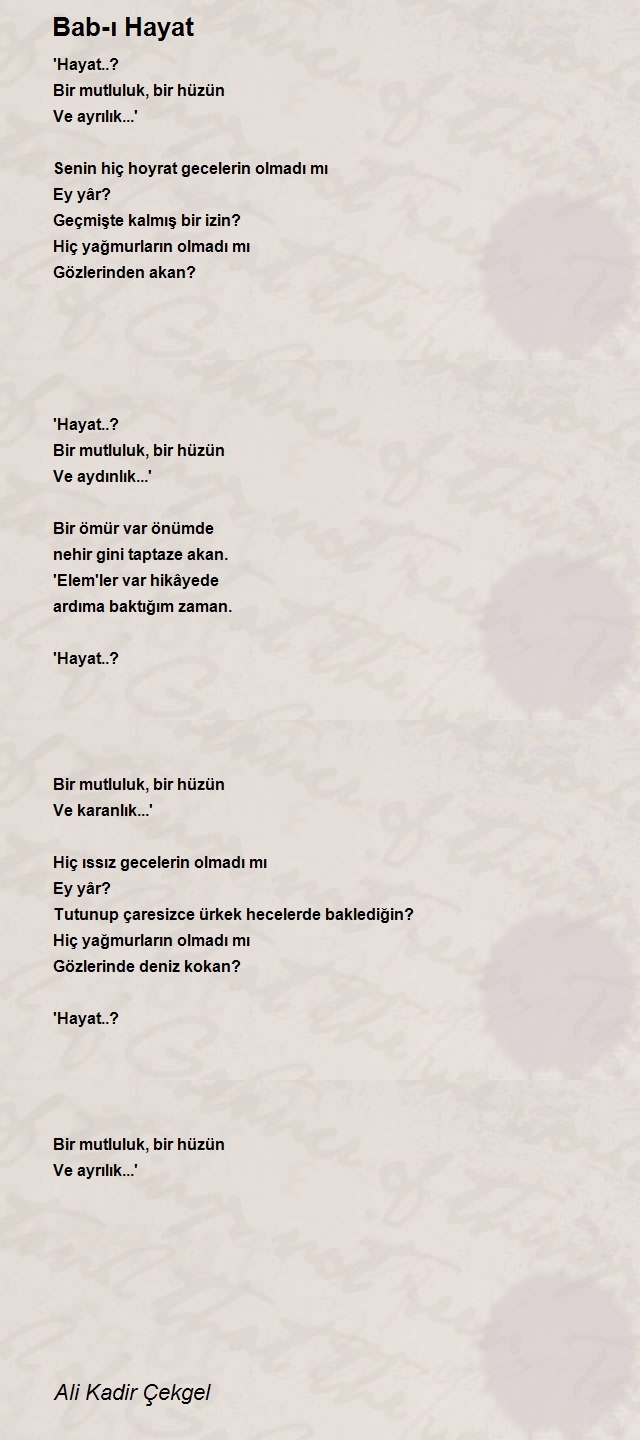 Bab-ı Hayat

'Hayat..?
Bir mutluluk, bir hüzün
Ve ayrılık...'

Senin hiç hoyrat gecelerin olmadı mı
Ey yâr?
Geçmişte kalmış bir izin?
Hiç yağmurların olmadı mı
Gözlerinden akan?

'Hayat..?
Bir mutluluk, bir hüzün
Ve aydınlık...'

Bir ömür var önümde
nehir gini taptaze akan.
'Elem'ler var hikâyede
ardıma baktığım zaman.

'Hayat..?

Bir mutluluk, bir hüzün
Ve karanlık...'

Hiç ıssız gecelerin olmadı mı
Ey yâr?
Tutunup çaresizce ürkek hecelerde baklediğin?
Hiç yağmurların olmadı mı
Gözlerinde deniz kokan?

'Hayat..?

Bir mutluluk, bir hüzün
Ve ayrılık...'

Ali Kadir Çekgel